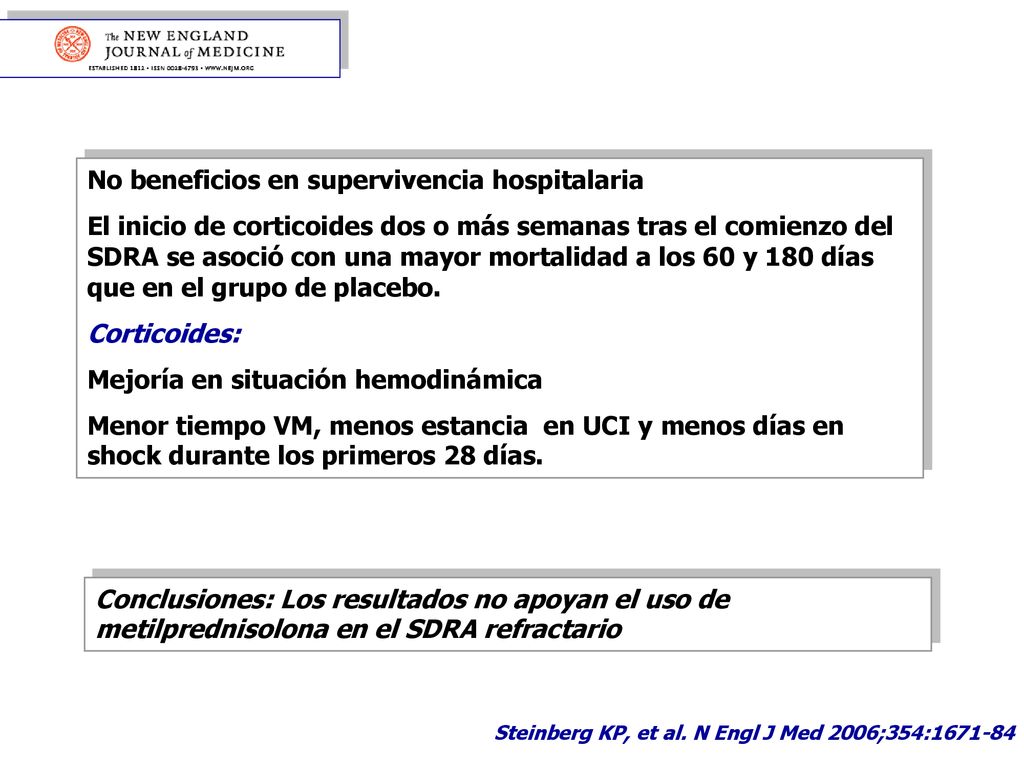 The NEW ENGLAND JOURNAL of MEDICINE
ESTABLISHED 1812 • ISSN 0028-4793 • WWW.NEJM.ORG

No beneficios en supervivencia hospitalaria

El inicio de corticoides dos o más semanas tras el comienzo del SDRA se asoció con una mayor mortalidad a los 60 y 180 días que en el grupo de placebo.

Corticoides:

Mejoría en situación hemodinámica

Menor tiempo VM, menos estancia en UCI y menos días en shock durante los primeros 28 días.

Conclusiones: Los resultados no apoyan el uso de metilprednisolona en el SDRA refractario

Steinberg KP, et al. N Engl J Med 2006;354:1671-84